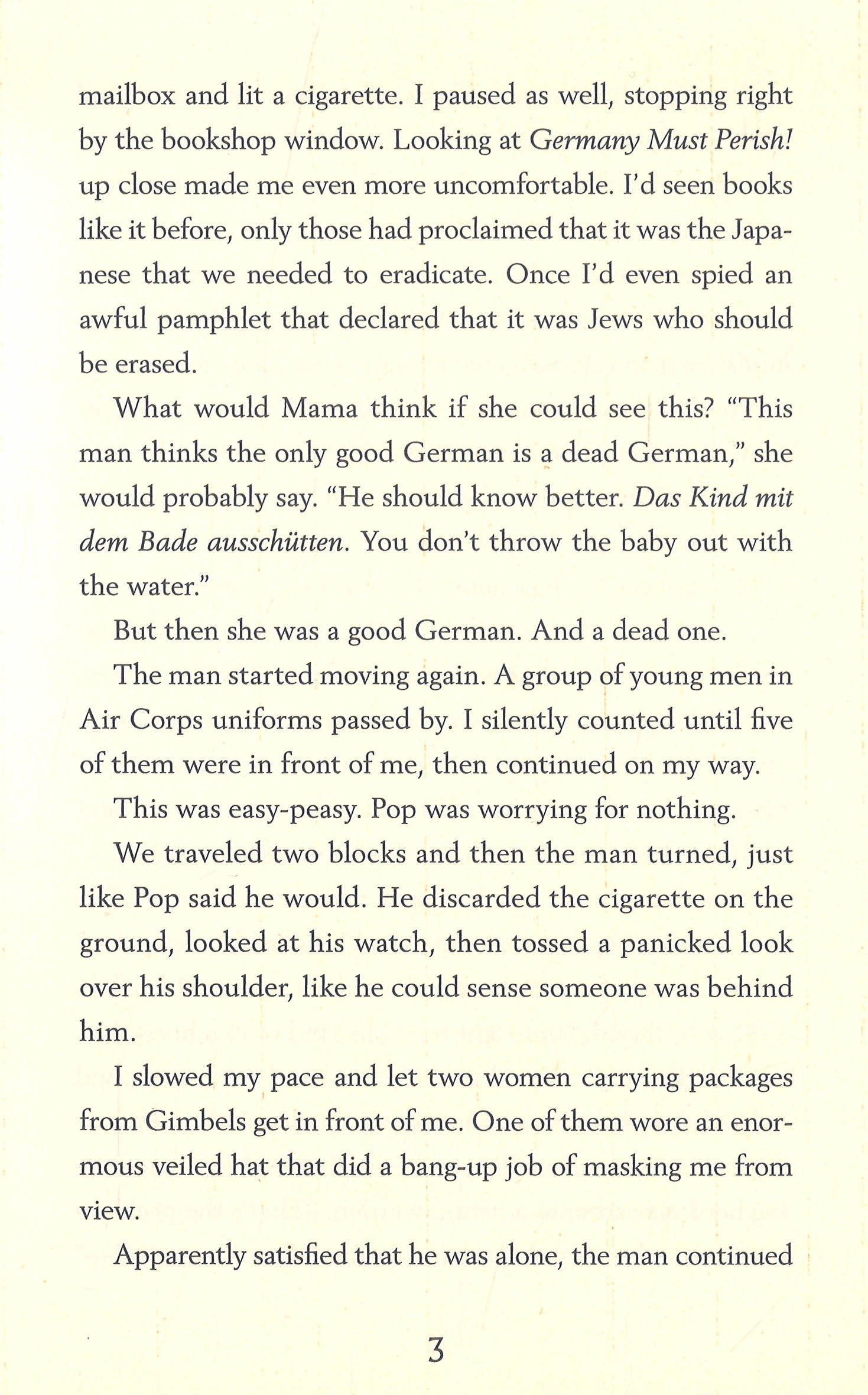 mailbox and lit a cigarette. I paused as well, stopping right by the bookshop window. Looking at Germany Must Perish! up close made me even more uncomfortable. I'd seen books like it before, only those had proclaimed that it was the Japanese that we needed to eradicate. Once I'd even spied an awful pamphlet that declared that it was Jews who should be erased.

What would Mama think if she could see this? "This man thinks the only good German is a dead German," she would probably say. "He should know better. Das Kind mit dem Bade ausschütten. You don't throw the baby out with the water."

But then she was a good German. And a dead one.

The man started moving again. A group of young men in Air Corps uniforms passed by. I silently counted until five of them were in front of me, then continued on my way.

This was easy-peasy. Pop was worrying for nothing.

We traveled two blocks and then the man turned, just like Pop said he would. He discarded the cigarette on the ground, looked at his watch, then tossed a panicked look over his shoulder, like he could sense someone was behind him.

I slowed my pace and let two women carrying packages from Gimbels get in front of me. One of them wore an enormous veiled hat that did a bang-up job of masking me from view.

Apparently satisfied that he was alone, the man continued

3